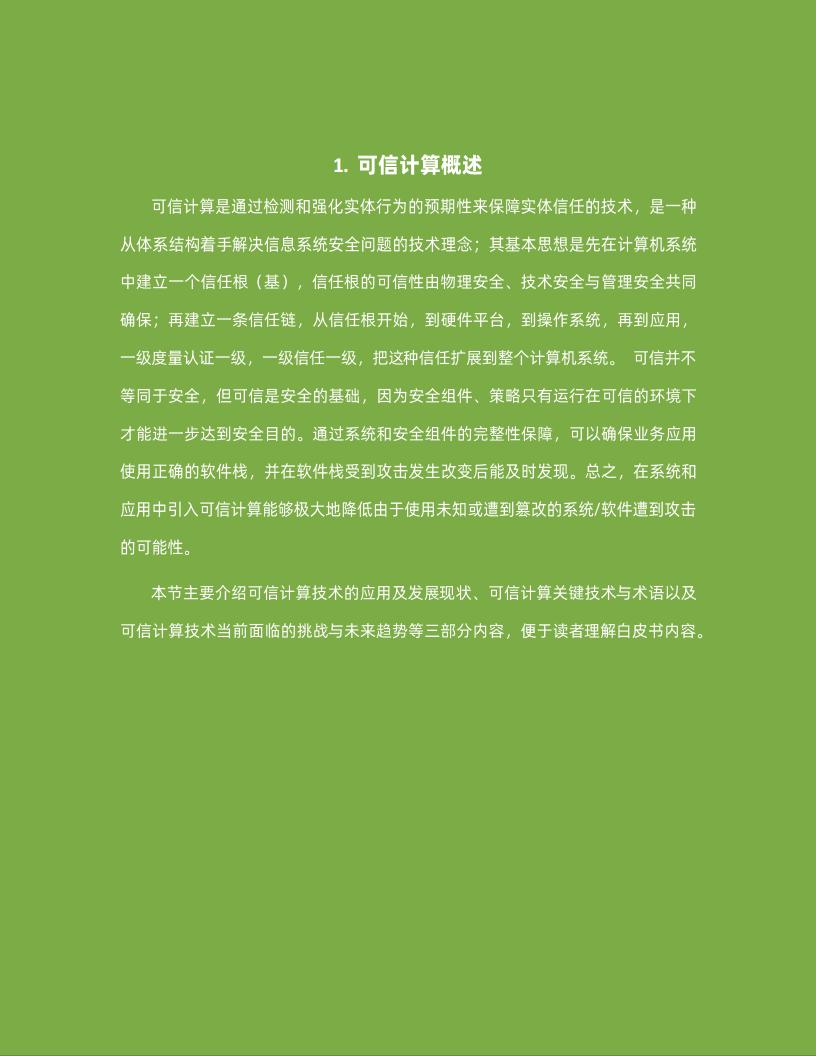 1. 可信计算概述

可信计算是通过检测和强化实体行为的预期性来保障实体信任的技术，是一种从体系结构着手解决信息系统安全问题的技术理念；其基本思想是先在计算机系统中建立一个信任根（基），信任根的可信性由物理安全、技术安全与管理安全共同确保；再建立一条信任链，从信任根开始，到硬件平台，到操作系统，再到应用，一级度量认证一级，一级信任一级，把这种信任扩展到整个计算机系统。 可信并不等同于安全，但可信是安全的基础，因为安全组件、策略只有运行在可信的环境下才能进一步达到安全目的。通过系统和安全组件的完整性保障，可以确保业务应用使用正确的软件栈，并在软件栈受到攻击发生改变后能及时发现。总之，在系统和应用中引入可信计算能够极大地降低由于使用未知或遭到篡改的系统/软件遭到攻击的可能性。

本节主要介绍可信计算技术的应用及发展现状、可信计算关键技术与术语以及可信计算技术当前面临的挑战与未来趋势等三部分内容，便于读者理解白皮书内容。